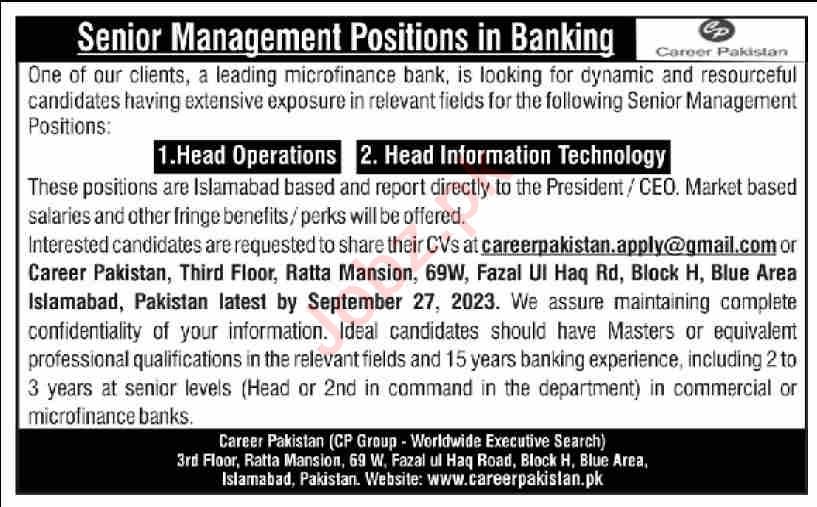 Senior Management Positions in Banking

CP
Career Pakistan

One of our clients, a leading microfinance bank, is looking for dynamic and resourceful candidates having extensive exposure in relevant fields for the following Senior Management Positions:

1.Head Operations 2. Head Information Technology

These positions are Islamabad based and report directly to the President / CEO. Market based salaries and other fringe benefits / perks will be offered.

Interested candidates are requested to share their CVs at careerpakistan.apply@gmail.com or Career Pakistan, Third Floor, Ratta Mansion, 69W, Fazal Ul Haq Rd, Block H, Blue Area Islamabad, Pakistan latest by September 27, 2023. We assure maintaining complete confidentiality of your information. Ideal candidates should have Masters or equivalent professional qualifications in the relevant fields and 15 years banking experience, including 2 to 3 years at senior levels (Head or 2nd in command in the department) in commercial or microfinance banks.

Jobz.pk

Career Pakistan (CP Group - Worldwide Executive Search)
3rd Floor, Ratta Mansion, 69 W, Fazal ul Haq Road, Block H, Blue Area, Islamabad, Pakistan. Website: www.careerpakistan.pk